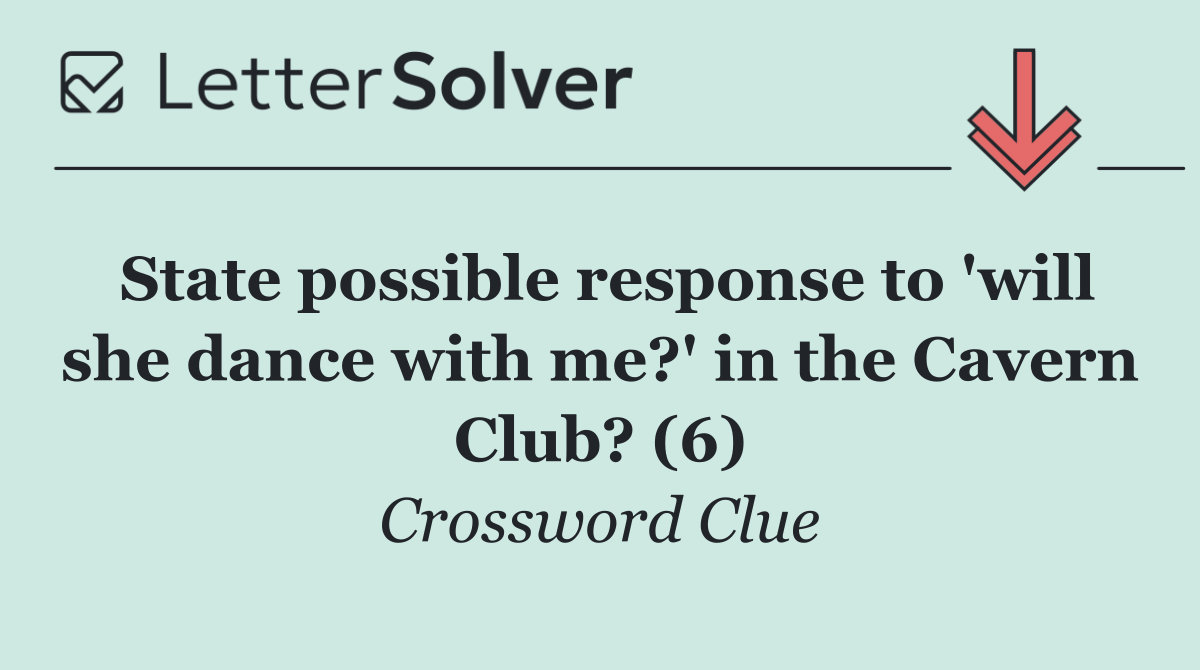 LetterSolver

State possible response to 'will she dance with me?' in the Cavern Club? (6)

Crossword Clue